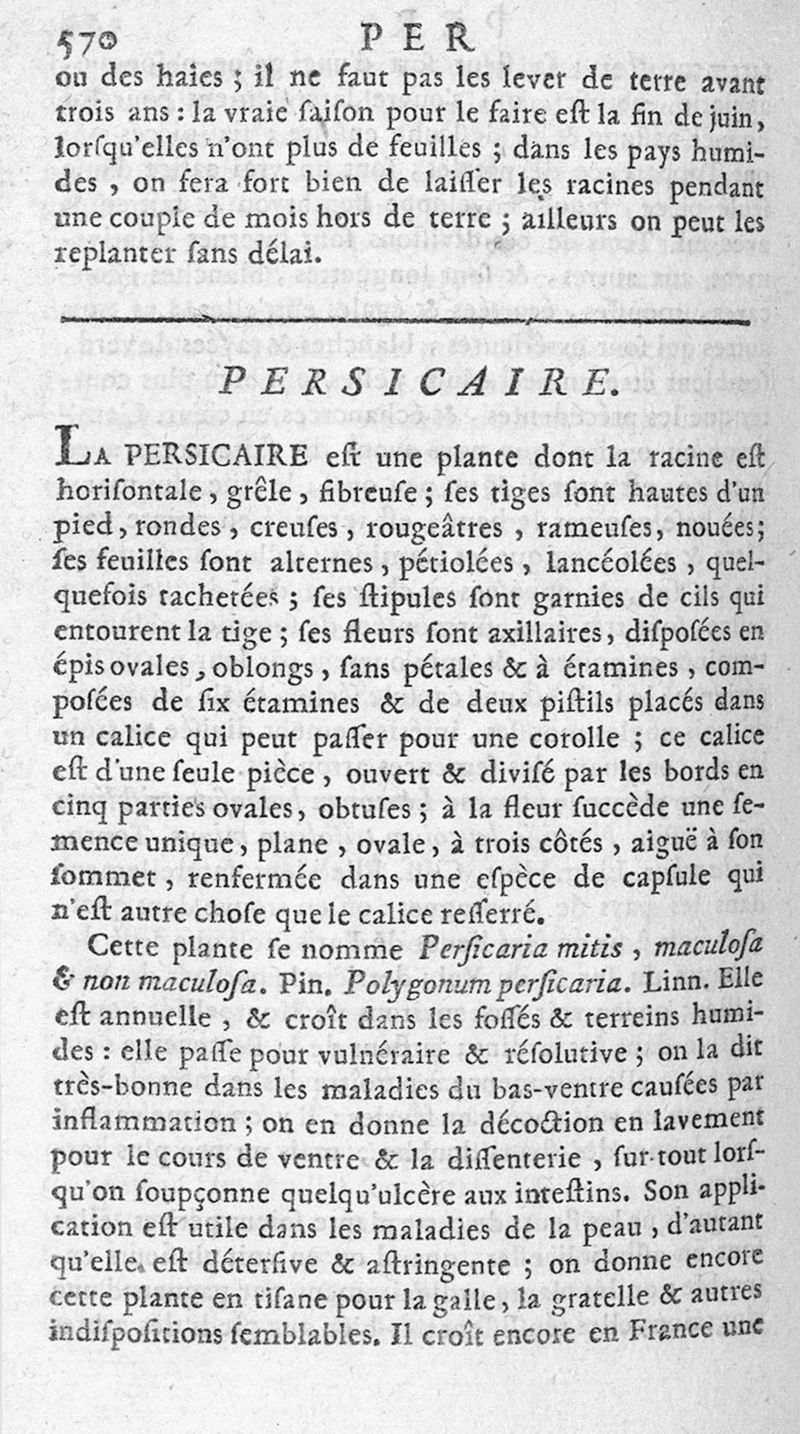 570 PER

ou des haies ; il ne faut pas les lever de terre avant trois ans : la vraie ſaiſon pour le faire eſt la fin de juin, lorſqu'elles n'ont plus de feuilles ; dans les pays humides, on fera fort bien de laiſſer les racines pendant une couple de mois hors de terre ; ailleurs on peut les replanter ſans délai.

PERSICAIRE.

LA PERSICAIRE eſt une plante dont la racine eſt horiſontale, grêle, fibreuſe ; ſes tiges ſont hautes d'un pied, rondes, creuſes, rougeâtres, rameuſes, nouées ; ſes feuilles ſont alternes, pétiolées, lancéolées, quelquefois tachetées ; ſes ſtipules ſont garnies de cils qui entourent la tige ; ſes fleurs ſont axillaires, diſpoſées en épis ovales, oblongs, ſans pétales & à étamines, compoſées de ſix étamines & de deux piſtils placés dans un calice qui peut paſſer pour une corolle ; ce calice eſt d'une ſeule pièce, ouvert & diviſé par les bords en cinq parties ovales, obtuſes ; à la fleur ſuccède une ſemence unique, plane, ovale, à trois côtés, aiguë à ſon ſommet, renfermée dans une eſpèce de capſule qui n'eſt autre choſe que le calice reſſerré.

Cette plante ſe nomme Perſicaria mitis, maculoſa & non maculoſa. Pin. Polygonum perſicaria. Linn. Elle eſt annuelle, & croît dans les foſſés & terreins humides : elle paſſe pour vulnéraire & réſolutive ; on la dit très-bonne dans les maladies du bas-ventre cauſées par inflammation ; on en donne la décoction en lavement pour le cours de ventre & la diſſenterie, ſur-tout lorſqu'on ſoupçonne quelqu'ulcère aux inteſtins. Son application eſt utile dans les maladies de la peau, d'autant qu'elle eſt déterſive & aſtringente ; on donne encore cette plante en tiſane pour la galle, la gratelle & autres indiſpoſitions ſemblables. Il croît encore en France une